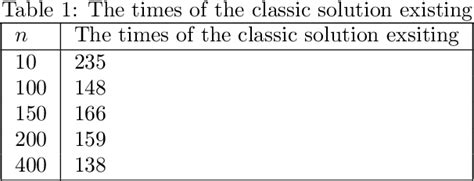 Table 1: The times of the classic solution existing

| $n$ | The times of the classic solution exsiting |
|---|---|
| 10 | 235 |
| 100 | 148 |
| 150 | 166 |
| 200 | 159 |
| 400 | 138 |